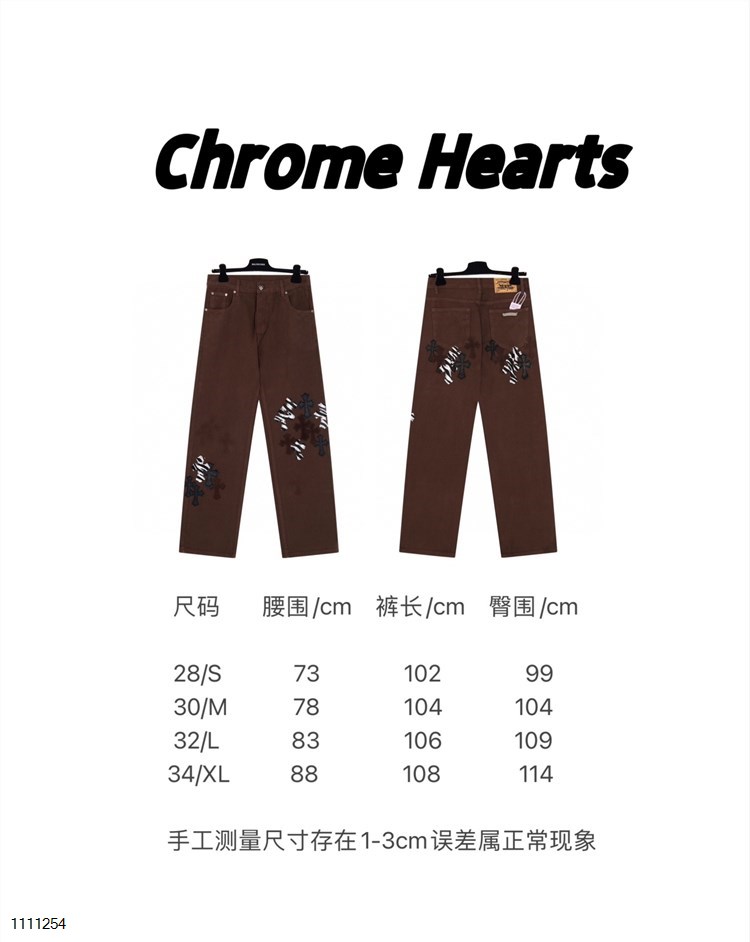 Chrome Hearts

| 尺码 | 腰围/cm | 裤长/cm | 臀围/cm |
|---|---|---|---|
| 28/S | 73 | 102 | 99 |
| 30/M | 78 | 104 | 104 |
| 32/L | 83 | 106 | 109 |
| 34/XL | 88 | 108 | 114 |

手工测量尺寸存在1-3cm误差属正常现象

1111254